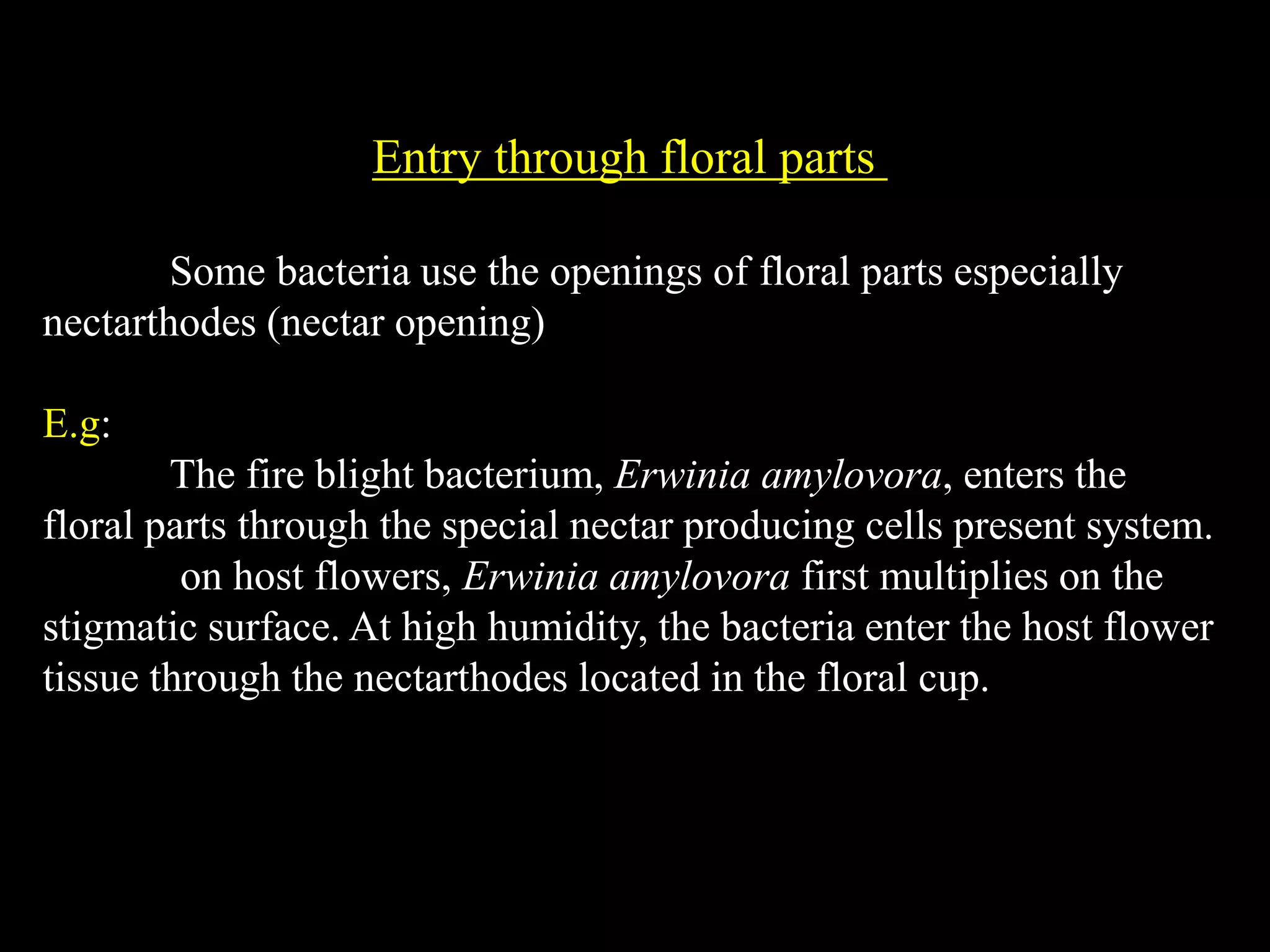 Entry through floral parts

Some bacteria use the openings of floral parts especially nectarthodes (nectar opening)

E.g:

The fire blight bacterium, Erwinia amylovora, enters the floral parts through the special nectar producing cells present system.

on host flowers, Erwinia amylovora first multiplies on the stigmatic surface. At high humidity, the bacteria enter the host flower tissue through the nectarthodes located in the floral cup.